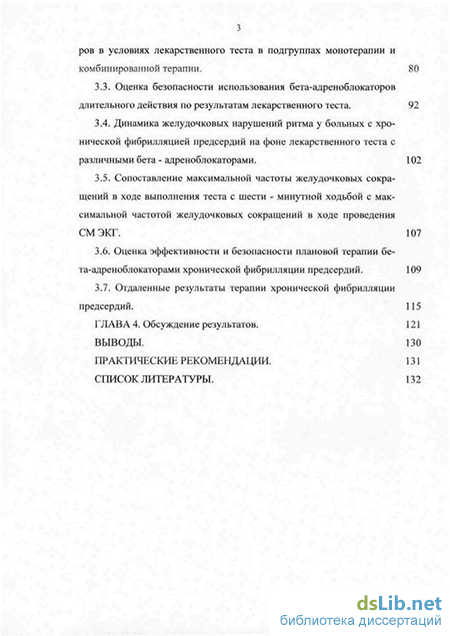 3

ров в условиях лекарственного теста в подгруппах монотерапии и комбинированной терапии. 80

3.3. Оценка безопасности использования бета-адреноблокаторов длительного действия по результатам лекарственного теста. 92

3.4. Динамика желудочковых нарушений ритма у больных с хронической фибрилляцией предсердий на фоне лекарственного теста с различными бета - адреноблокаторами. 102

3.5. Сопоставление максимальной частоты желудочковых сокращений в ходе выполнения теста с шести - минутной ходьбой с максимальной частотой желудочковых сокращений в ходе проведения СМ ЭКГ. 107

3.6. Оценка эффективности и безопасности плановой терапии бета-адреноблокаторами хронической фибрилляции предсердий. 109

3.7. Отдаленные результаты терапии хронической фибрилляции предсердий. 115

ГЛАВА 4. Обсуждение результатов. 121

ВЫВОДЫ. 130

ПРАКТИЧЕСКИЕ РЕКОМЕНДАЦИИ. 131

СПИСОК ЛИТЕРАТУРЫ. 132

dsLib.net
библиотека диссертаций